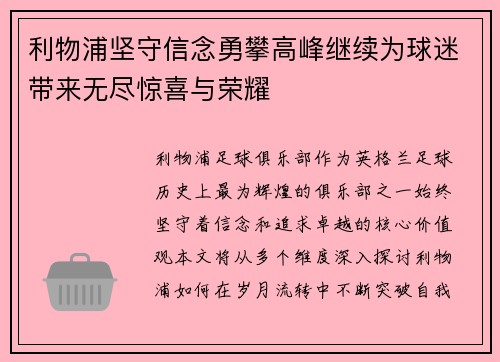 利物浦坚守信念勇攀高峰继续为球迷带来无尽惊喜与荣耀

利物浦足球俱乐部作为英格兰足球历史上最为辉煌的俱乐部之一始终坚守着信念和追求卓越的核心价值观本文将从多个维度深入探讨利物浦如何在岁月流转中不断突破自我